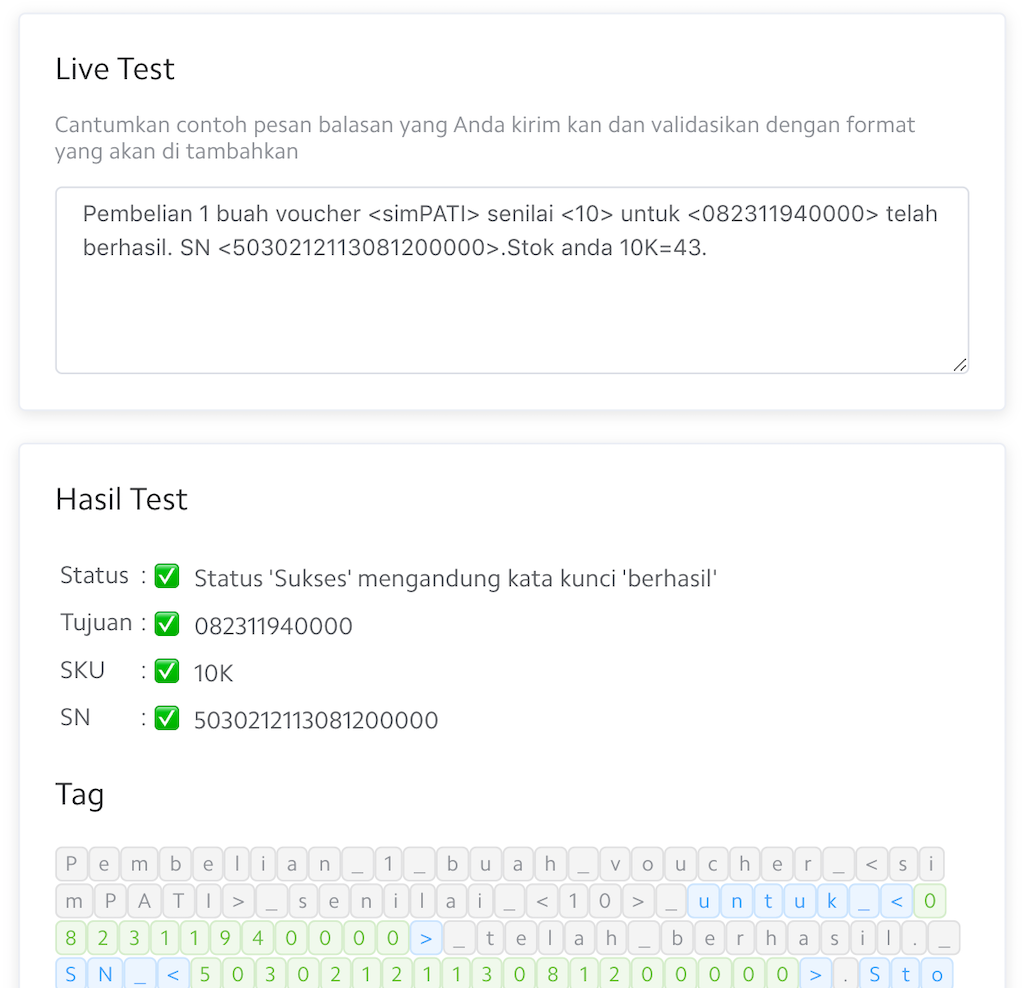 Live Test

Cantumkan contoh pesan balasan yang Anda kirim kan dan validasikan dengan format yang akan di tambahkan

Pembelian 1 buah voucher <simPATI> senilai <10> untuk <082311940000> telah berhasil. SN <5030212113081200000>.Stok anda 10K=43.

Hasil Test

Status : ✅ Status 'Sukses' mengandung kata kunci 'berhasil'

Tujuan : ✅ 082311940000

SKU : ✅ 10K

SN : ✅ 5030212113081200000

Tag

P e m b e l i a n _ 1 _ b u a h _ v o u c h e r _ < s i m P A T I > _ s e n i l a i _ < 1 0 > _ u n t u k _ < 0 8 2 3 1 1 9 4 0 0 0 0 > _ t e l a h _ b e r h a s i l . _ S N _ < 5 0 3 0 2 1 2 1 1 3 0 8 1 2 0 0 0 0 0 > . S t o